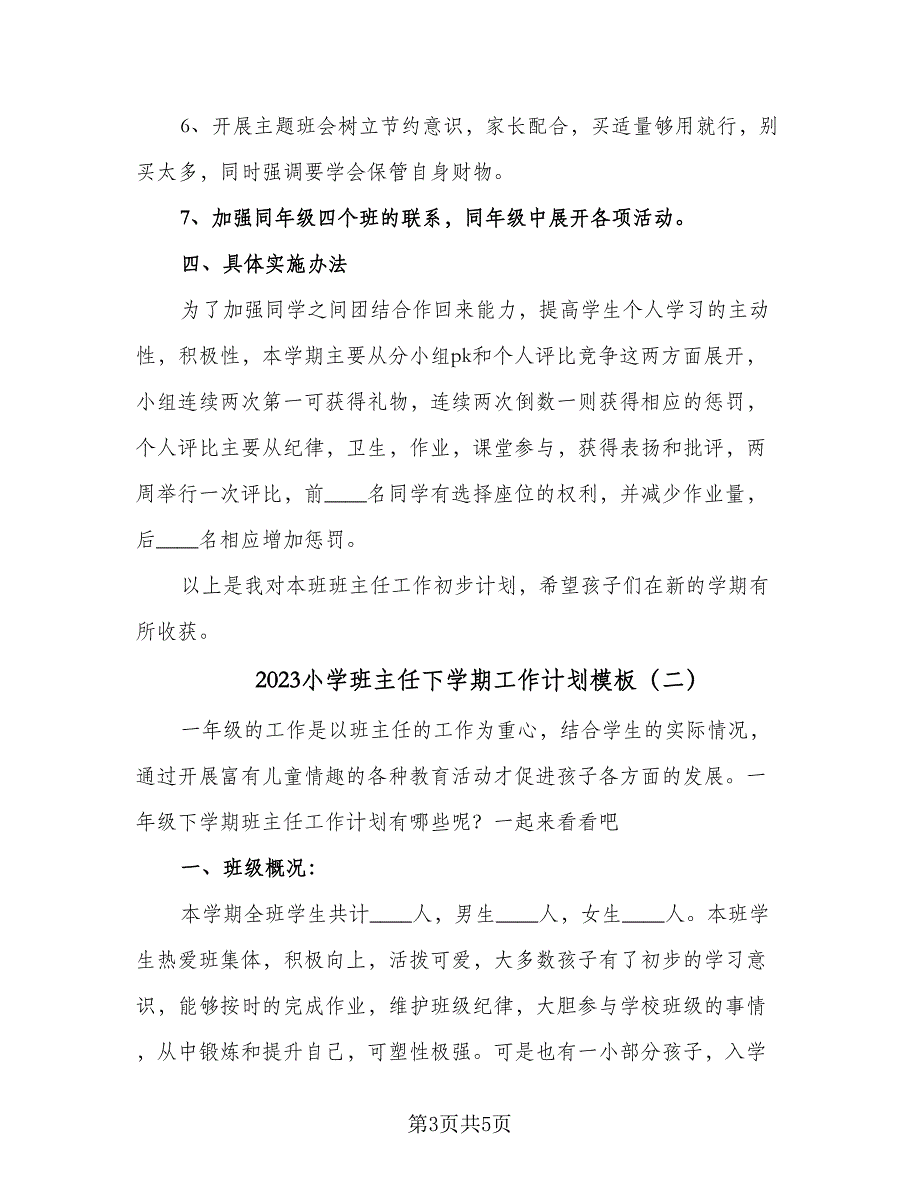 6、开展主题班会树立节约意识，家长配合，买适量够用就行，别买太多，同时强调要学会保管自身财物。

7、加强同年级四个班的联系，同年级中展开各项活动。

四、具体实施办法

为了加强同学之间团结合作回来能力，提高学生个人学习的主动性，积极性，本学期主要从分小组pk和个人评比竞争这两方面展开，小组连续两次第一可获得礼物，连续两次倒数一则获得相应的惩罚，个人评比主要从纪律，卫生，作业，课堂参与，获得表扬和批评，两周举行一次评比，前____名同学有选择座位的权利，并减少作业量，后____名相应增加惩罚。

以上是我对本班班主任工作初步计划，希望孩子们在新的学期有所收获。

2023小学班主任下学期工作计划模板（二）

一年级的工作是以班主任的工作为重心，结合学生的实际情况，通过开展富有儿童情趣的各种教育活动才促进孩子各方面的发展。一年级下学期班主任工作计划有哪些呢？一起来看看吧

一、班级概况：

本学期全班学生共计____人，男生____人，女生____人。本班学生热爱班集体，积极向上，活拨可爱，大多数孩子有了初步的学习意识，能够按时的完成作业，维护班级纪律，大胆参与学校班级的事情，从中锻炼和提升自己，可塑性极强。可是也有一小部分孩子，入学

第3页共5页